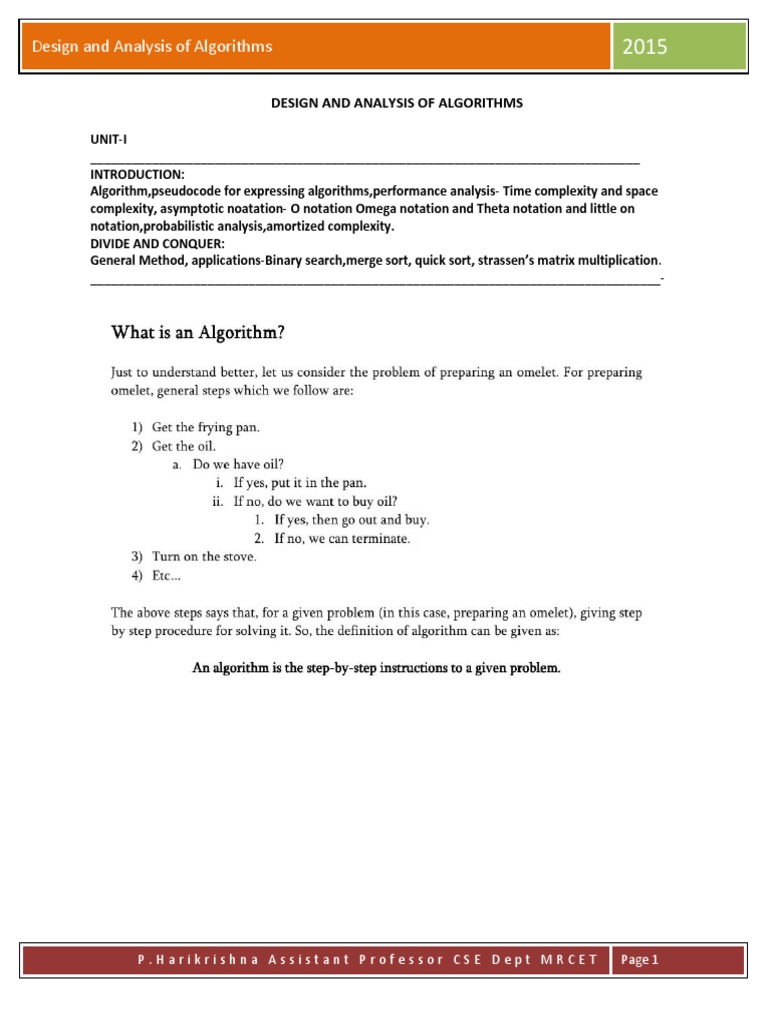 Design and Analysis of Algorithms

2015

DESIGN AND ANALYSIS OF ALGORITHMS

UNIT-I

INTRODUCTION:
Algorithm,pseudocode for expressing algorithms,performance analysis- Time complexity and space complexity, asymptotic noatation- O notation Omega notation and Theta notation and little on notation,probabilistic analysis,amortized complexity.
DIVIDE AND CONQUER:
General Method, applications-Binary search,merge sort, quick sort, strassen's matrix multiplication.

What is an Algorithm?

Just to understand better, let us consider the problem of preparing an omelet. For preparing omelet, general steps which we follow are:

1) Get the frying pan.
2) Get the oil.
a. Do we have oil?
i. If yes, put it in the pan.
ii. If no, do we want to buy oil?
1. If yes, then go out and buy.
2. If no, we can terminate.
3) Turn on the stove.
4) Etc...

The above steps says that, for a given problem (in this case, preparing an omelet), giving step by step procedure for solving it. So, the definition of algorithm can be given as:

An algorithm is the step-by-step instructions to a given problem.

P.Harikrishna Assistant Professor CSE Dept MRCET

Page 1